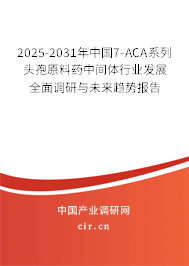 2025-2031年中国7-ACA系列头孢原料药中间体行业发展全面调研与未来趋势报告

中国产业调研网

cir.cn